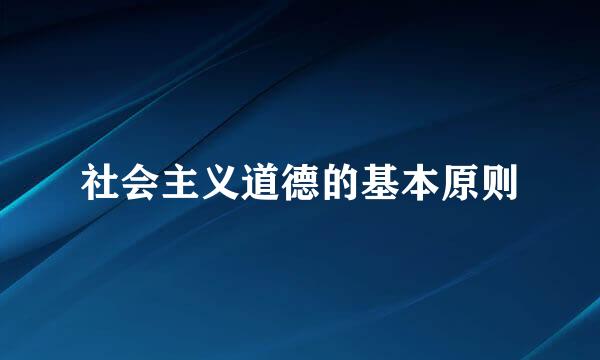 社会主义道德的基本原则